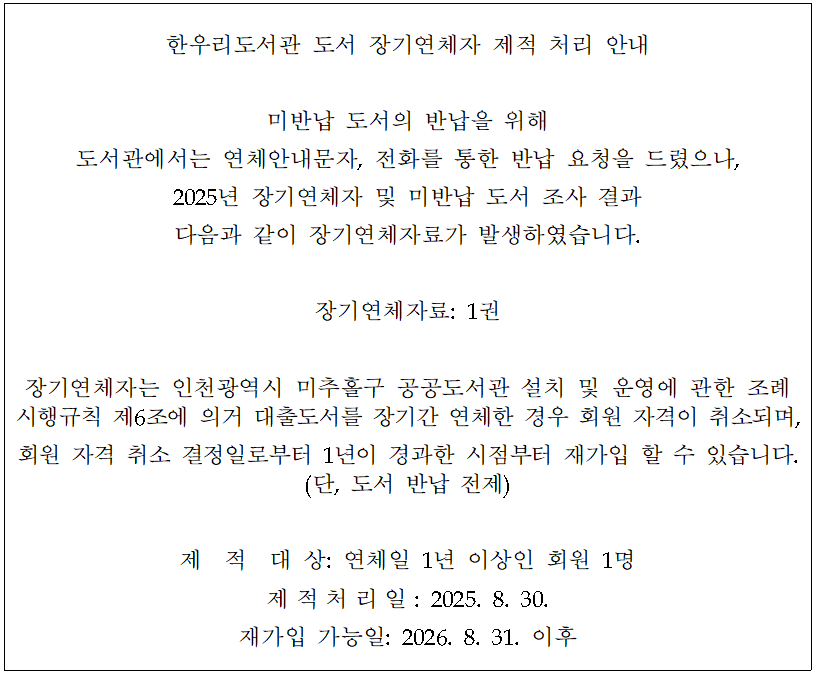 한우리도서관 도서 장기연체자 제적 처리 안내

미반납 도서의 반납을 위해
도서관에서는 연체안내문자, 전화를 통한 반납 요청을 드렸으나,
2025년 장기연체자 및 미반납 도서 조사 결과
다음과 같이 장기연체자료가 발생하였습니다.

장기연체자료: 1권

장기연체자는 인천광역시 미추홀구 공공도서관 설치 및 운영에 관한 조례 시행규칙 제6조에 의거 대출도서를 장기간 연체한 경우 회원 자격이 취소되며, 회원 자격 취소 결정일로부터 1년이 경과한 시점부터 재가입 할 수 있습니다.
(단, 도서 반납 전제)

제 적 대 상: 연체일 1년 이상인 회원 1명
제 적 처 리 일 : 2025. 8. 30.
재가입 가능일: 2026. 8. 31. 이후